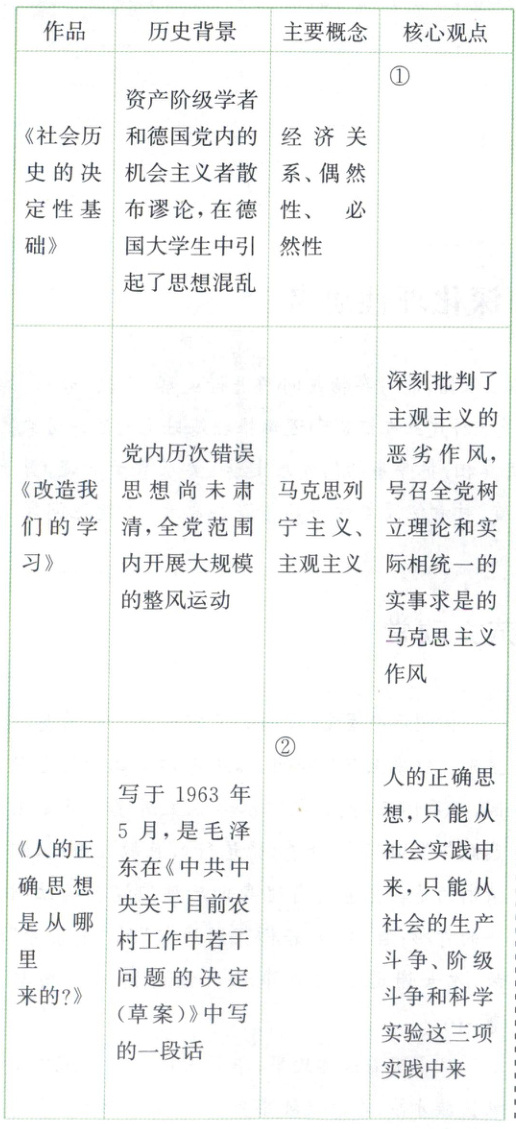 | 作品 | 历史背景 | 主要概念 | 核心观点 |
|---|---|---|---|
| 《社会历史的决定性基础》 | 资产阶级学者和德国党内的机会主义者散布谬论,在德国大学生中引起了思想混乱 | 经济关系、偶然性、必然性 | ① |
| 《改造我们的学习》 | 党内历次错误思想尚未肃清,全党范围内开展大规模的整风运动 | 马克思列宁主义、主观主义 | 深刻批判了主观主义的恶劣作风,号召全党树立理论和实际相统一的实事求是的马克思主义作风 |
| 《人的正确思想是从哪里来的?》 | 写于1963年5月,是毛泽东在《中共中央关于目前农村工作中若干问题的决定(草案)》中写的一段话 | ② | 人的正确思想,只能从社会实践中来,只能从社会的生产斗争、阶级斗争和科学实验这三项实践中来 |